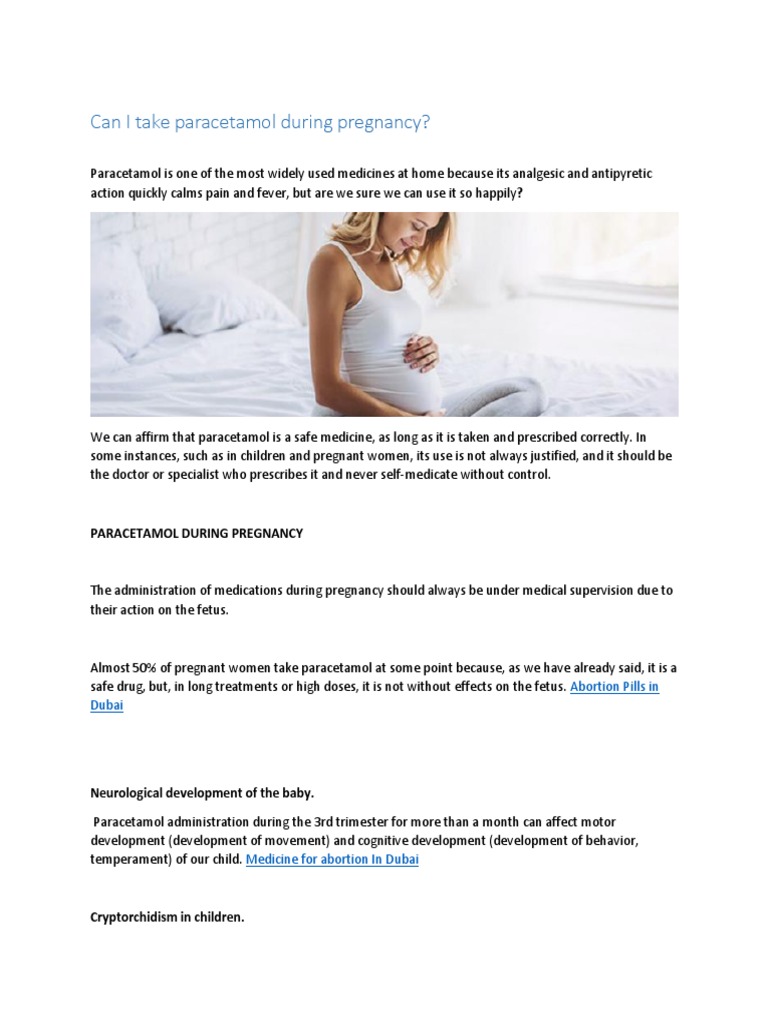 Can I take paracetamol during pregnancy?

Paracetamol is one of the most widely used medicines at home because its analgesic and antipyretic action quickly calms pain and fever, but are we sure we can use it so happily?

We can affirm that paracetamol is a safe medicine, as long as it is taken and prescribed correctly. In some instances, such as in children and pregnant women, its use is not always justified, and it should be the doctor or specialist who prescribes it and never self-medicate without control.

PARACETAMOL DURING PREGNANCY

The administration of medications during pregnancy should always be under medical supervision due to their action on the fetus.

Almost 50% of pregnant women take paracetamol at some point because, as we have already said, it is a safe drug, but, in long treatments or high doses, it is not without effects on the fetus. Abortion Pills in Dubai

Neurological development of the baby.

Paracetamol administration during the 3rd trimester for more than a month can affect motor development (development of movement) and cognitive development (development of behavior, temperament) of our child. Medicine for abortion In Dubai

Cryptorchidism in children.